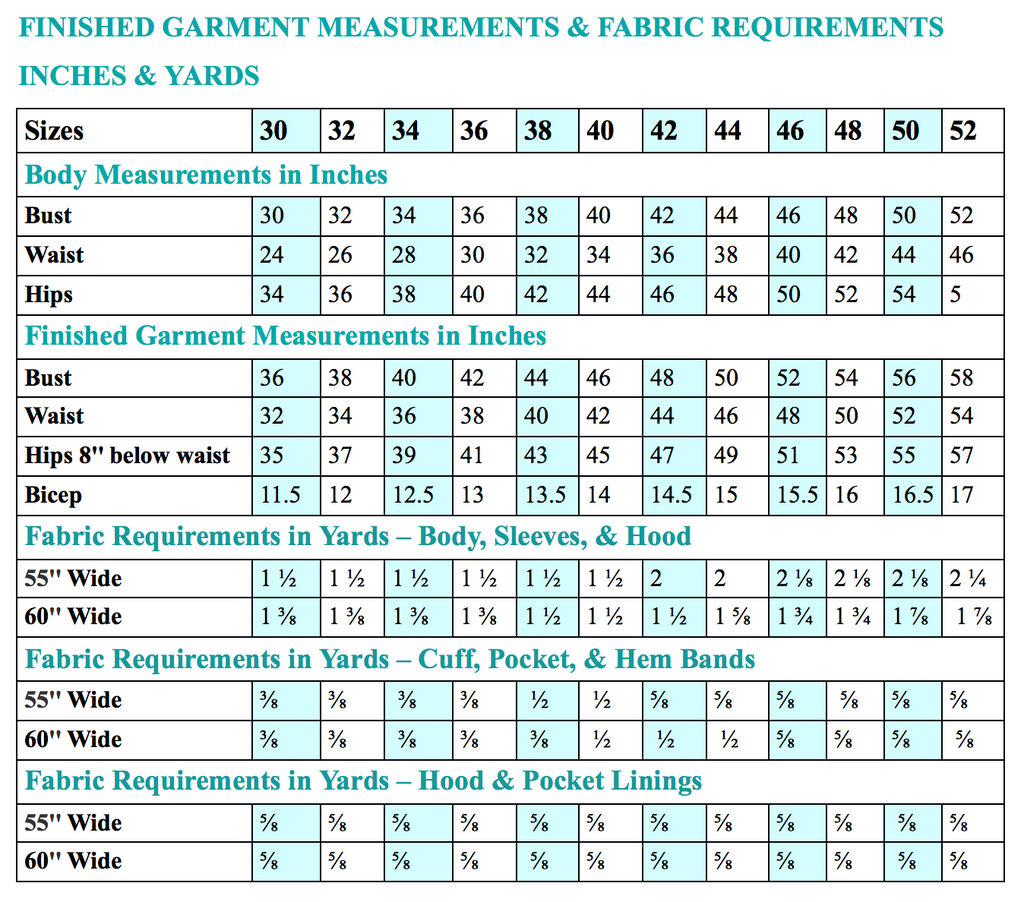 FINISHED GARMENT MEASUREMENTS & FABRIC REQUIREMENTS

INCHES & YARDS

| Sizes | 30 | 32 | 34 | 36 | 38 | 40 | 42 | 44 | 46 | 48 | 50 | 52 |
|---|---|---|---|---|---|---|---|---|---|---|---|---|
| Body Measurements in Inches | | | | | | | | | | | | |
| Bust | 30 | 32 | 34 | 36 | 38 | 40 | 42 | 44 | 46 | 48 | 50 | 52 |
| Waist | 24 | 26 | 28 | 30 | 32 | 34 | 36 | 38 | 40 | 42 | 44 | 46 |
| Hips | 34 | 36 | 38 | 40 | 42 | 44 | 46 | 48 | 50 | 52 | 54 | 5 |
| Finished Garment Measurements in Inches | | | | | | | | | | | | |
| Bust | 36 | 38 | 40 | 42 | 44 | 46 | 48 | 50 | 52 | 54 | 56 | 58 |
| Waist | 32 | 34 | 36 | 38 | 40 | 42 | 44 | 46 | 48 | 50 | 52 | 54 |
| Hips 8" below waist | 35 | 37 | 39 | 41 | 43 | 45 | 47 | 49 | 51 | 53 | 55 | 57 |
| Bicep | 11.5 | 12 | 12.5 | 13 | 13.5 | 14 | 14.5 | 15 | 15.5 | 16 | 16.5 | 17 |
| Fabric Requirements in Yards – Body, Sleeves, & Hood | | | | | | | | | | | | |
| 55" Wide | 1 ½ | 1 ½ | 1 ½ | 1 ½ | 1 ½ | 1 ½ | 2 | 2 | 2 ⅛ | 2 ⅛ | 2 ⅛ | 2 ¼ |
| 60" Wide | 1 ⅜ | 1 ⅜ | 1 ⅜ | 1 ⅜ | 1 ½ | 1 ½ | 1 ½ | 1 ⅝ | 1 ¾ | 1 ¾ | 1 ⅞ | 1 ⅞ |
| Fabric Requirements in Yards – Cuff, Pocket, & Hem Bands | | | | | | | | | | | | |
| 55" Wide | ⅜ | ⅜ | ⅜ | ⅜ | ½ | ½ | ⅝ | ⅝ | ⅝ | ⅝ | ⅝ | ⅝ |
| 60" Wide | ⅜ | ⅜ | ⅜ | ⅜ | ⅜ | ½ | ½ | ½ | ⅝ | ⅝ | ⅝ | ⅝ |
| Fabric Requirements in Yards – Hood & Pocket Linings | | | | | | | | | | | | |
| 55" Wide | ⅝ | ⅝ | ⅝ | ⅝ | ⅝ | ⅝ | ⅝ | ⅝ | ⅝ | ⅝ | ⅝ | ⅝ |
| 60" Wide | ⅝ | ⅝ | ⅝ | ⅝ | ⅝ | ⅝ | ⅝ | ⅝ | ⅝ | ⅝ | ⅝ | ⅝ |